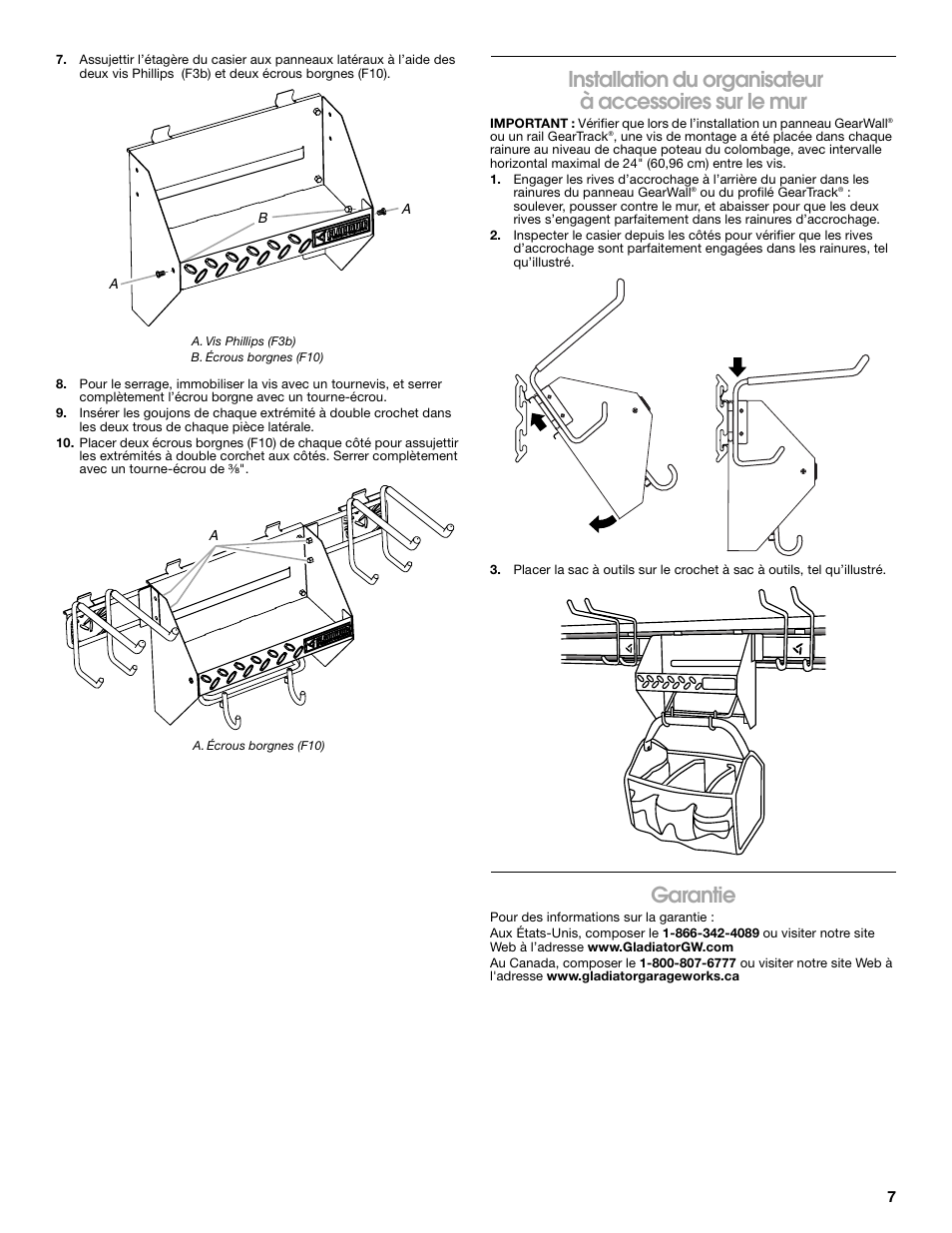 7. Assujettir l'étagère du casier aux panneaux latéraux à l'aide des deux vis Phillips (F3b) et deux écrous borgnes (F10).

B

A

A

A. Vis Phillips (F3b)
B. Écrous borgnes (F10)

8. Pour le serrage, immobiliser la vis avec un tournevis, et serrer complètement l'écrou borgne avec un tourne-écrou.

9. Insérer les goujons de chaque extrémité à double crochet dans les deux trous de chaque pièce latérale.

10. Placer deux écrous borgnes (F10) de chaque côté pour assujettir les extrémités à double corchet aux côtés. Serrer complètement avec un tourne-écrou de ⅜".

A

A. Écrous borgnes (F10)

Installation du organisateur à accessoires sur le mur

IMPORTANT : Vérifier que lors de l'installation un panneau GearWall® ou un rail GearTrack®, une vis de montage a été placée dans chaque rainure au niveau de chaque poteau du colombage, avec intervalle horizontal maximal de 24" (60,96 cm) entre les vis.

1. Engager les rives d'accrochage à l'arrière du panier dans les rainures du panneau GearWall® ou du profilé GearTrack® : soulever, pousser contre le mur, et abaisser pour que les deux rives s'engagent parfaitement dans les rainures d'accrochage.

2. Inspecter le casier depuis les côtés pour vérifier que les rives d'accrochage sont parfaitement engagées dans les rainures, tel qu'illustré.

3. Placer la sac à outils sur le crochet à sac à outils, tel qu'illustré.

Garantie

Pour des informations sur la garantie :

Aux États-Unis, composer le 1-866-342-4089 ou visiter notre site Web à l'adresse www.GladiatorGW.com

Au Canada, composer le 1-800-807-6777 ou visiter notre site Web à l'adresse www.gladiatorgarageworks.ca

7